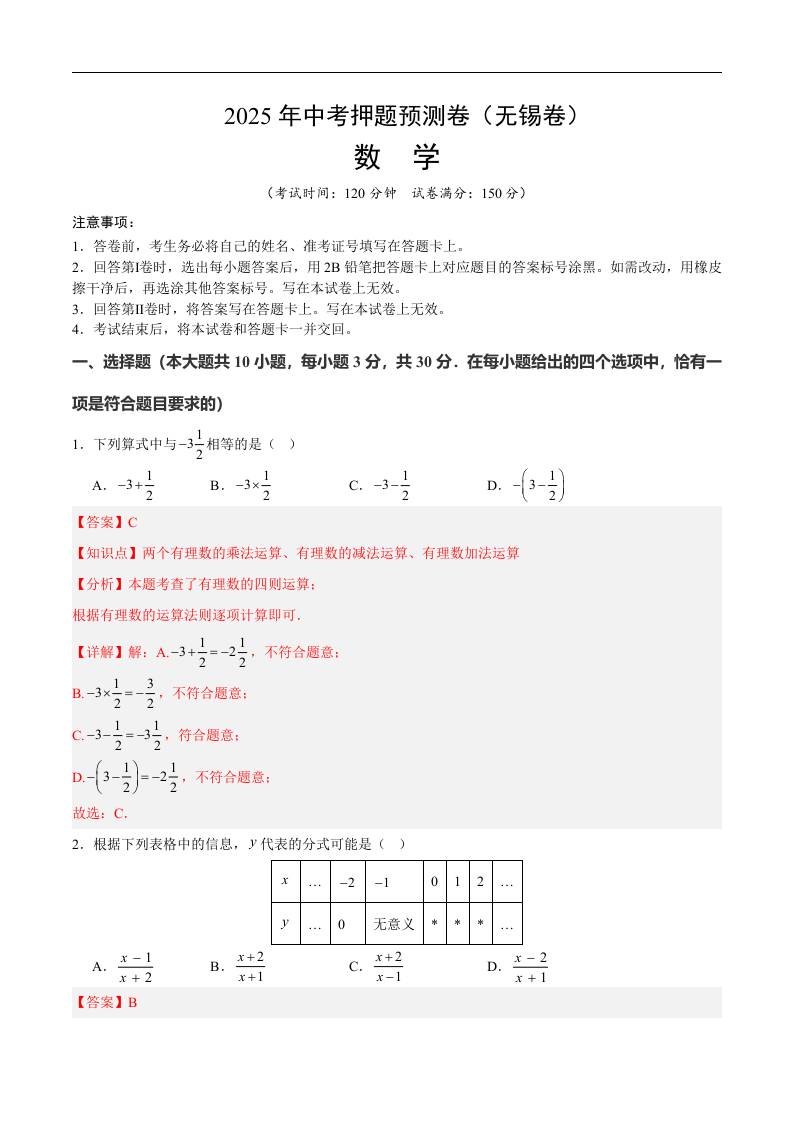 2025年中考押题预测卷（无锡卷）

数 学

（考试时间：120分钟 试卷满分：150分）

注意事项：

1．答卷前，考生务必将自己的姓名、准考证号填写在答题卡上。

2．回答第I卷时，选出每小题答案后，用2B铅笔把答题卡上对应题目的答案标号涂黑。如需改动，用橡皮擦干净后，再选涂其他答案标号。写在本试卷上无效。

3．回答第II卷时，将答案写在答题卡上。写在本试卷上无效。

4．考试结束后，将本试卷和答题卡一并交回。

一、选择题（本大题共10小题，每小题3分，共30分．在每小题给出的四个选项中，恰有一项是符合题目要求的）

1．下列算式中与$-3\frac{1}{2}$相等的是（ ）

A．$-3+\frac{1}{2}$ B．$-3\times\frac{1}{2}$ C．$-3-\frac{1}{2}$ D．$-\left(3-\frac{1}{2}\right)$

【答案】C

【知识点】两个有理数的乘法运算、有理数的减法运算、有理数加法运算

【分析】本题考查了有理数的四则运算；

根据有理数的运算法则逐项计算即可．

【详解】解：A.$-3+\frac{1}{2}=-2\frac{1}{2}$，不符合题意；

B.$-3\times\frac{1}{2}=-\frac{3}{2}$，不符合题意；

C.$-3-\frac{1}{2}=-3\frac{1}{2}$，符合题意；

D.$-\left(3-\frac{1}{2}\right)=-2\frac{1}{2}$，不符合题意；

故选：C．

2．根据下列表格中的信息，$y$代表的分式可能是（ ）

| $x$ | … | $-2$ | $-1$ | 0 | 1 | 2 | … |
|---|---|---|---|---|---|---|---|
| $y$ | … | 0 | 无意义 | * | * | * | … |

A．$\frac{x-1}{x+2}$ B．$\frac{x+2}{x+1}$ C．$\frac{x+2}{x-1}$ D．$\frac{x-2}{x+1}$

【答案】B